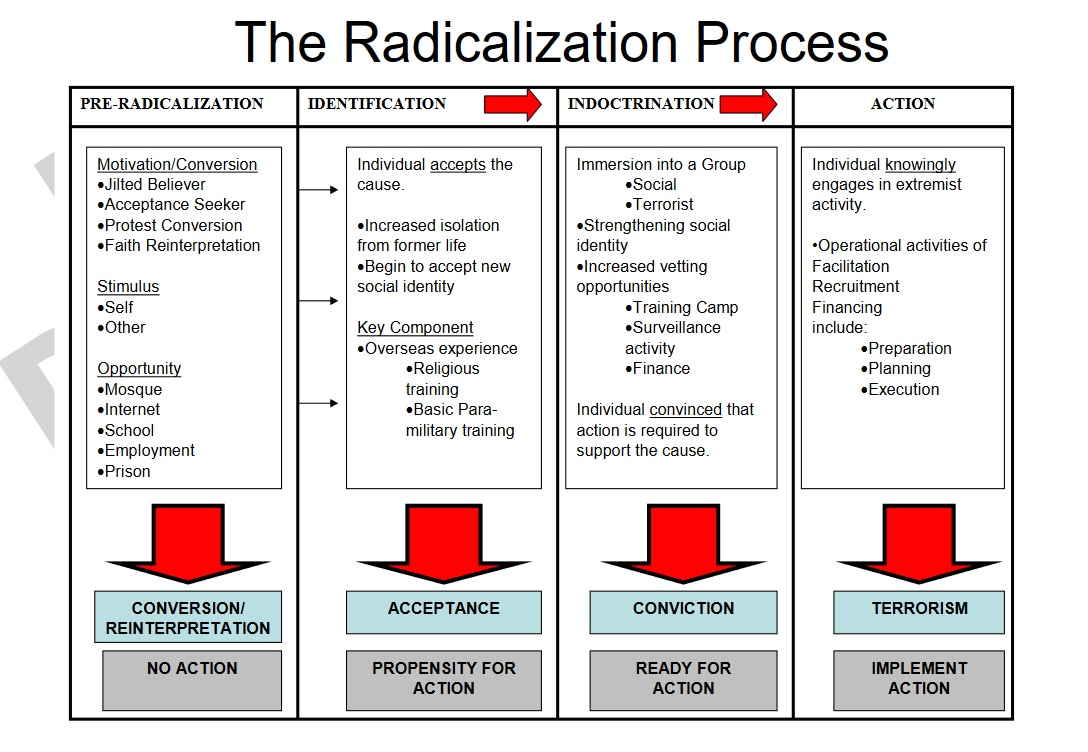 The Radicalization Process

PRE-RADICALIZATION

Motivation/Conversion
•Jilted Believer
•Acceptance Seeker
•Protest Conversion
•Faith Reinterpretation

Stimulus
•Self
•Other

Opportunity
•Mosque
•Internet
•School
•Employment
•Prison

CONVERSION/ REINTERPRETATION

NO ACTION

IDENTIFICATION

Individual accepts the cause.

•Increased isolation from former life
•Begin to accept new social identity

Key Component
•Overseas experience
•Religious training
•Basic Para-military training

ACCEPTANCE

PROPENSITY FOR ACTION

INDOCTRINATION

Immersion into a Group
•Social
•Terrorist
•Strengthening social identity
•Increased vetting opportunities
•Training Camp
•Surveillance activity
•Finance

Individual convinced that action is required to support the cause.

CONVICTION

READY FOR ACTION

ACTION

Individual knowingly engages in extremist activity.

•Operational activities of Facilitation Recruitment Financing include:
•Preparation
•Planning
•Execution

TERRORISM

IMPLEMENT ACTION